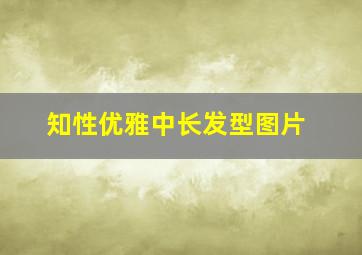 知性优雅中长发型图片